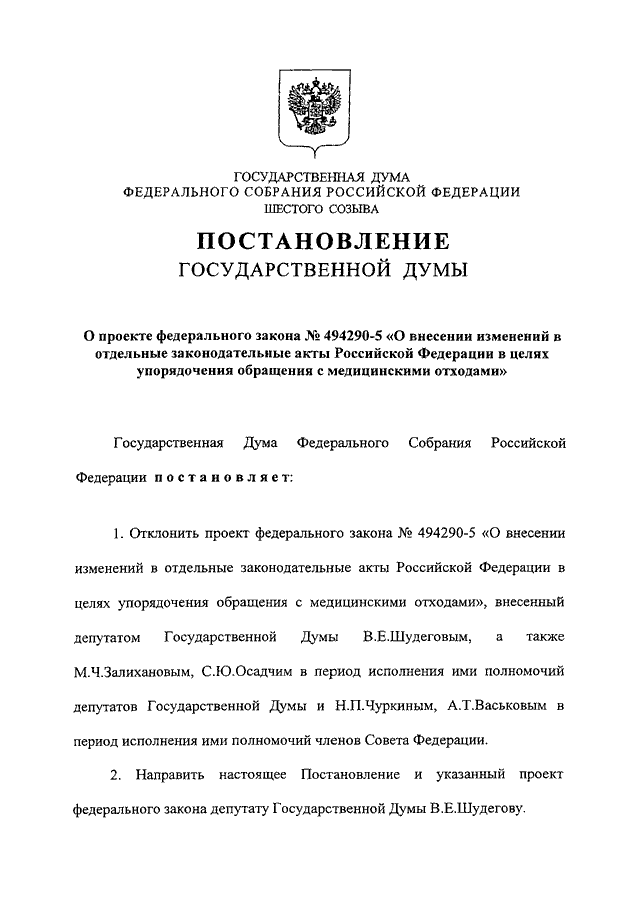 ГОСУДАРСТВЕННАЯ ДУМА
ФЕДЕРАЛЬНОГО СОБРАНИЯ РОССИЙСКОЙ ФЕДЕРАЦИИ
ШЕСТОГО СОЗЫВА

ПОСТАНОВЛЕНИЕ
ГОСУДАРСТВЕННОЙ ДУМЫ

О проекте федерального закона № 494290-5 «О внесении изменений в отдельные законодательные акты Российской Федерации в целях упорядочения обращения с медицинскими отходами»

Государственная Дума Федерального Собрания Российской Федерации постановляет:

1. Отклонить проект федерального закона № 494290-5 «О внесении изменений в отдельные законодательные акты Российской Федерации в целях упорядочения обращения с медицинскими отходами», внесенный депутатом Государственной Думы В.Е.Шудеговым, а также М.Ч.Залихановым, С.Ю.Осадчим в период исполнения ими полномочий депутатов Государственной Думы и Н.П.Чуркиным, А.Т.Васьковым в период исполнения ими полномочий членов Совета Федерации.

2. Направить настоящее Постановление и указанный проект федерального закона депутату Государственной Думы В.Е.Шудегову.